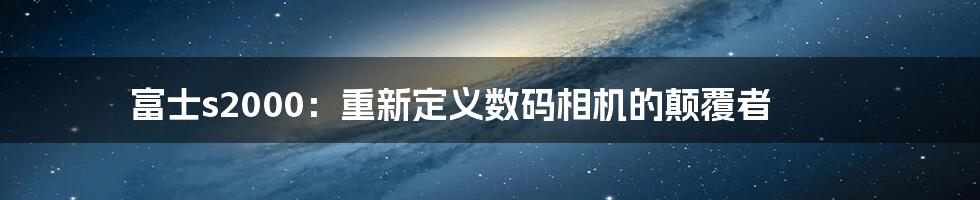 富士s2000：重新定义数码相机的颠覆者